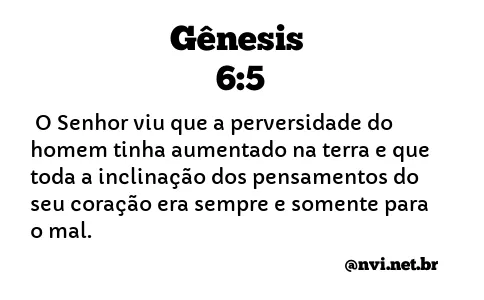 Gênesis
6:5

O Senhor viu que a perversidade do homem tinha aumentado na terra e que toda a inclinação dos pensamentos do seu coração era sempre e somente para o mal.

@nvi.net.br